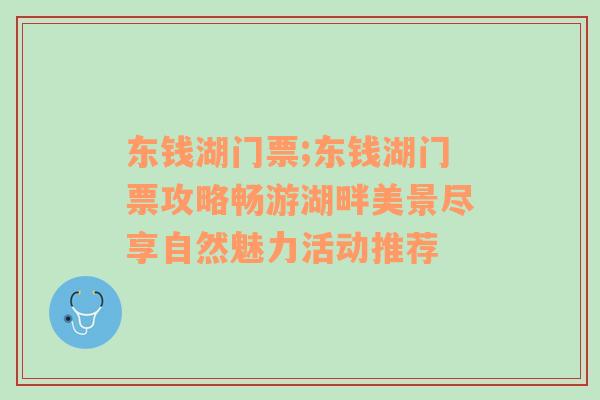 东钱湖门票;东钱湖门票攻略畅游湖畔美景尽享自然魅力活动推荐